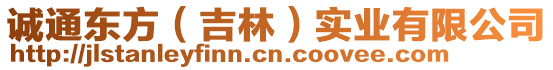 诚通东方（吉林）实业有限公司
http://jlstanleyfinn.cn.coovee.com